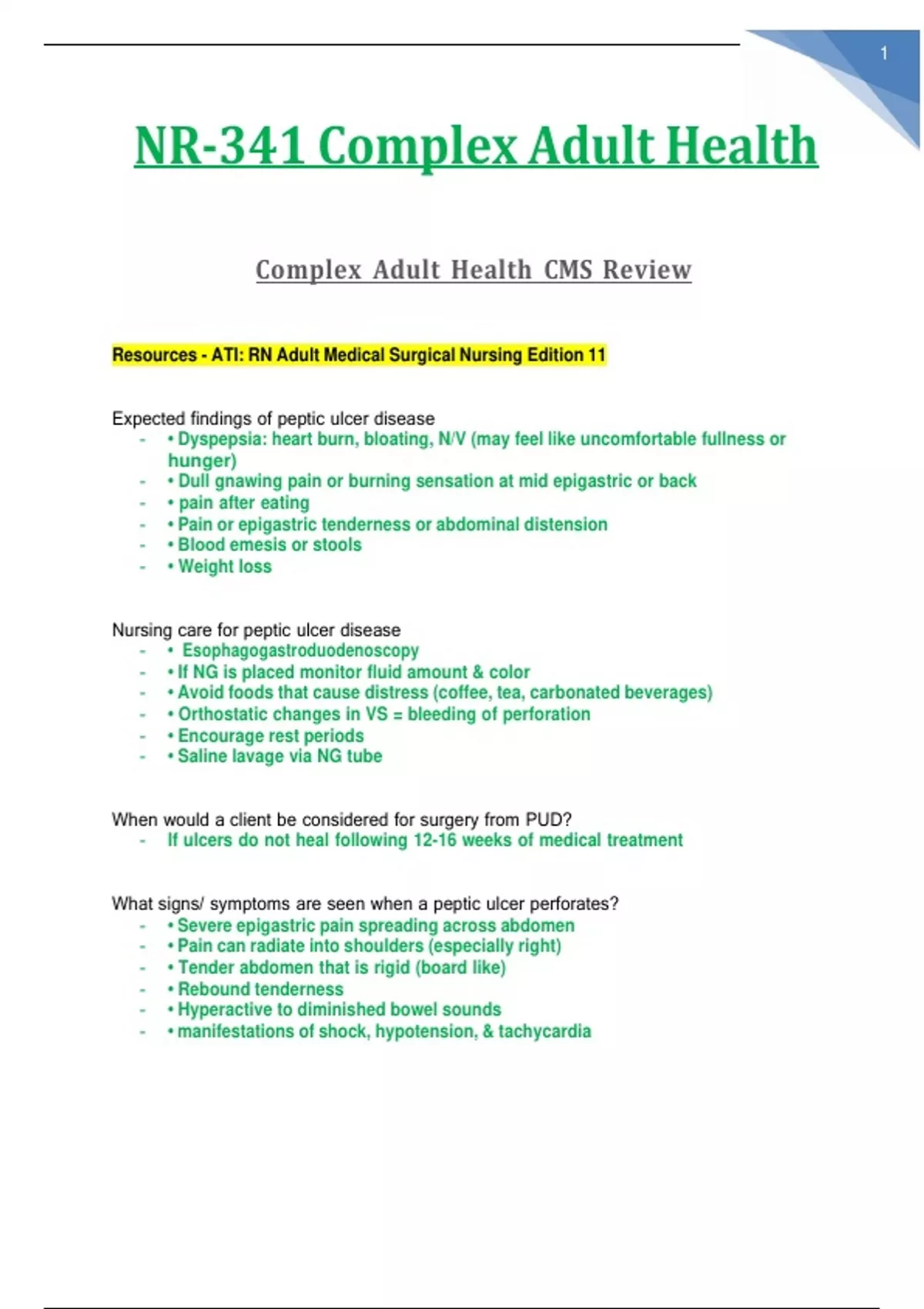 1

NR-341 Complex Adult Health

Complex Adult Health CMS Review

Resources - ATI: RN Adult Medical Surgical Nursing Edition 11

Expected findings of peptic ulcer disease
- • Dyspepsia: heart burn, bloating, N/V (may feel like uncomfortable fullness or hunger)
- • Dull gnawing pain or burning sensation at mid epigastric or back
- • pain after eating
- • Pain or epigastric tenderness or abdominal distension
- • Blood emesis or stools
- • Weight loss

Nursing care for peptic ulcer disease
- • Esophagogastroduodenoscopy
- • If NG is placed monitor fluid amount & color
- • Avoid foods that cause distress (coffee, tea, carbonated beverages)
- • Orthostatic changes in VS = bleeding of perforation
- • Encourage rest periods
- • Saline lavage via NG tube

When would a client be considered for surgery from PUD?
- If ulcers do not heal following 12-16 weeks of medical treatment

What signs/ symptoms are seen when a peptic ulcer perforates?
- • Severe epigastric pain spreading across abdomen
- • Pain can radiate into shoulders (especially right)
- • Tender abdomen that is rigid (board like)
- • Rebound tenderness
- • Hyperactive to diminished bowel sounds
- • manifestations of shock, hypotension, & tachycardia